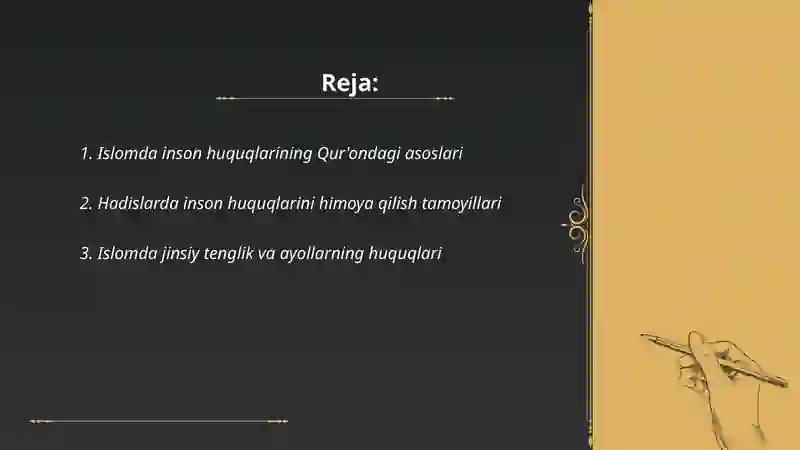 Reja:

1. Islomda inson huquqlarining Qur'ondagi asoslari

2. Hadislarda inson huquqlarini himoya qilish tamoyillari

3. Islomda jinsiy tenglik va ayollarning huquqlari